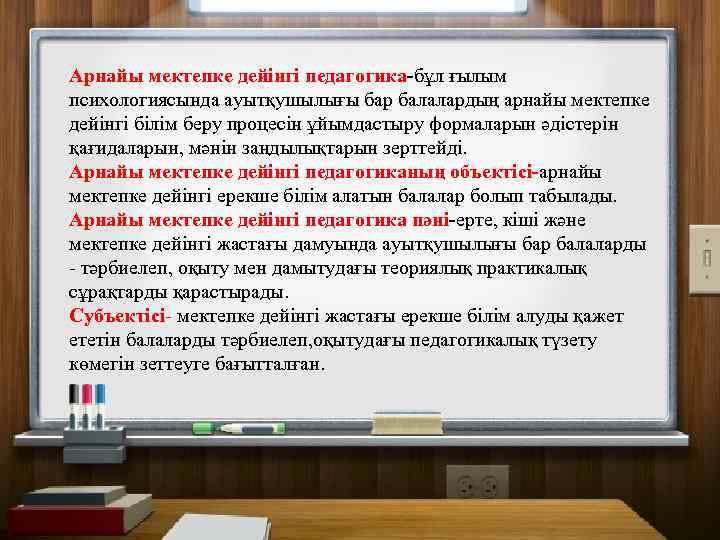 Арнайы мектепке дейінгі педагогика-бұл ғылым психологиясында ауытқушылығы бар балалардың арнайы мектепке дейінгі білім беру процесін ұйымдастыру формаларын әдістерін қағидаларын, мәнін заңдылықтарын зерттейді.
Арнайы мектепке дейінгі педагогиканың объектісі-арнайы мектепке дейінгі ерекше білім алатын балалар болып табылады.
Арнайы мектепке дейінгі педагогика пәні-ерте, кіші және мектепке дейінгі жастағы дамуында ауытқушылығы бар балаларды - тәрбиелеп, оқыту мен дамытудағы теориялық практикалық сұрақтарды қарастырады.
Субъектісі- мектепке дейінгі жастағы ерекше білім алуды қажет ететін балаларды тәрбиелеп,оқытудағы педагогикалық түзету көмегін зеттеуге бағытталған.